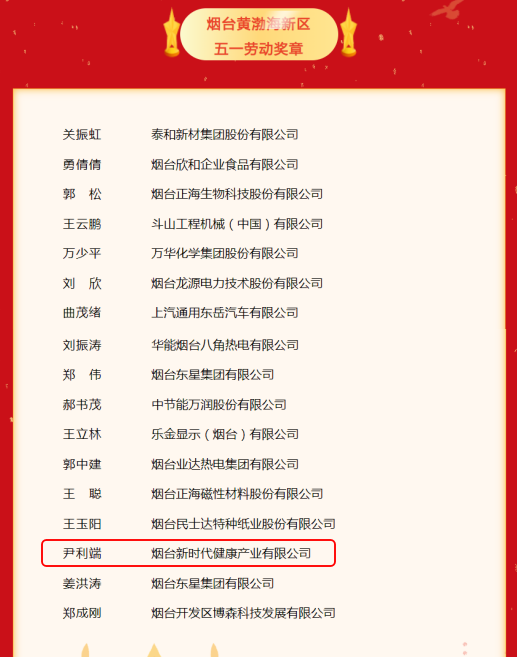 烟台黄渤海新区
五一劳动奖章

关振虹 泰和新材集团股份有限公司

勇倩倩 烟台欣和企业食品有限公司

郭 松 烟台正海生物科技股份有限公司

王云鹏 斗山工程机械（中国）有限公司

万少平 万华化学集团股份有限公司

刘 欣 烟台龙源电力技术股份有限公司

曲茂绪 上汽通用东岳汽车有限公司

刘振涛 华能烟台八角热电有限公司

郑 伟 烟台东星集团有限公司

郝书茂 中节能万润股份有限公司

王立林 乐金显示（烟台）有限公司

郭中建 烟台业达热电集团有限公司

王 聪 烟台正海磁性材料股份有限公司

王玉阳 烟台民士达特种纸业股份有限公司

尹利端 烟台新时代健康产业有限公司

姜洪涛 烟台东星集团有限公司

郑成刚 烟台开发区博森科技发展有限公司